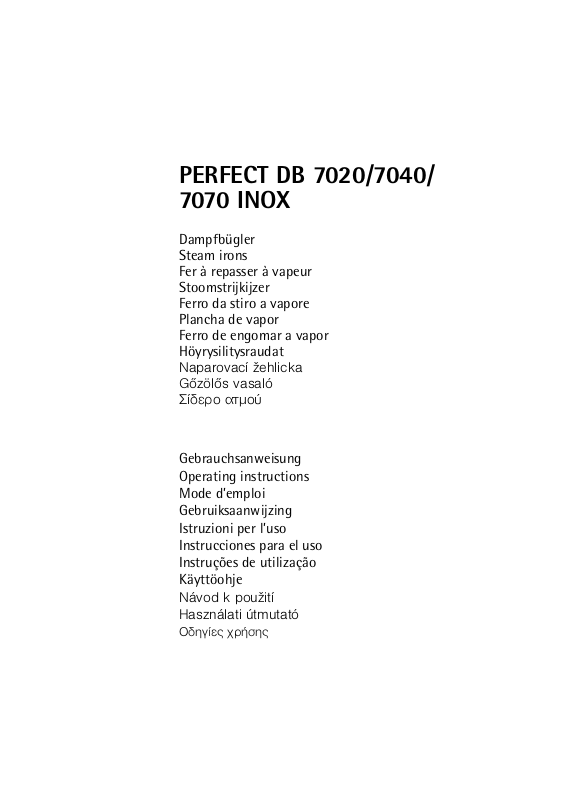 PERFECT DB 7020/7040/
7070 INOX

Dampfbügler
Steam irons
Fer à repasser à vapeur
Stoomstrijkijzer
Ferro da stiro a vapore
Plancha de vapor
Ferro de engomar a vapor
Höyrysilitysraudat
Naparovací žehlicka
Gőzölős vasaló
Σίδερο ατμού

Gebrauchsanweisung
Operating instructions
Mode d'emploi
Gebruiksaanwijzing
Istruzioni per l'uso
Instrucciones para el uso
Instruções de utilização
Käyttöohje
Návod k použití
Használati útmutató
Οδηγίες χρήσης